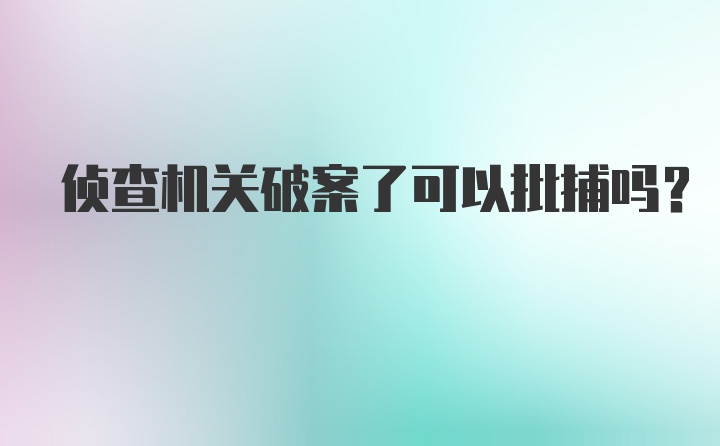 侦查机关破案了可以批捕吗？